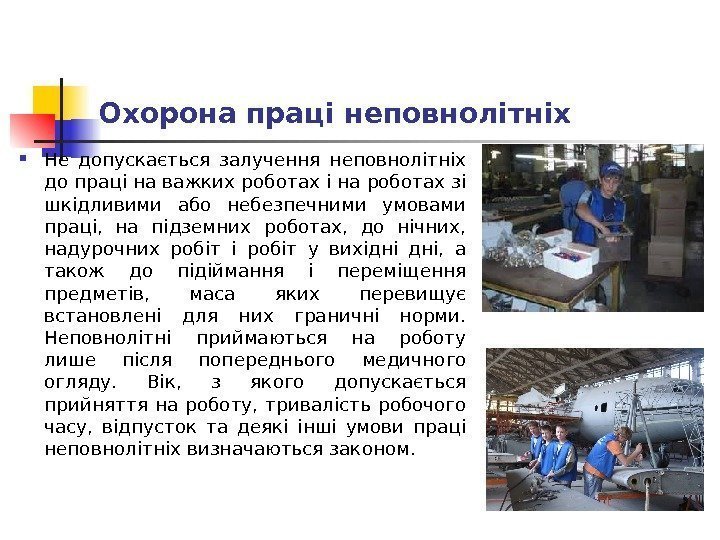 Охорона праці неповнолітніх

Не допускається залучення неповнолітніх до праці на важких роботах і на роботах зі шкідливими або небезпечними умовами праці, на підземних роботах, до нічних, надурочних робіт і робіт у вихідні дні, а також до підіймання і переміщення предметів, маса яких перевищує встановлені для них граничні норми. Неповнолітні приймаються на роботу лише після попереднього медичного огляду. Вік, з якого допускається прийняття на роботу, тривалість робочого часу, відпусток та деякі інші умови праці неповнолітніх визначаються законом.